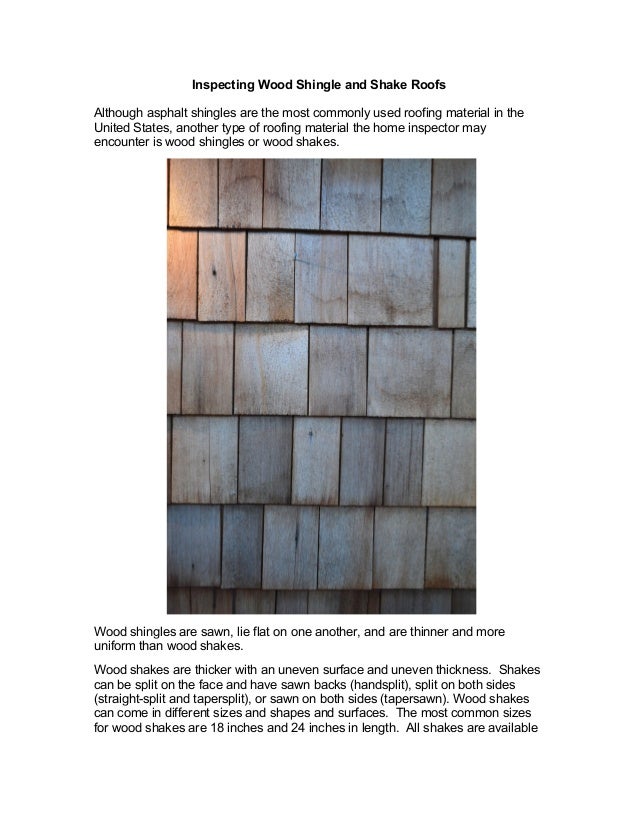 Inspecting Wood Shingle and Shake Roofs

Although asphalt shingles are the most commonly used roofing material in the United States, another type of roofing material the home inspector may encounter is wood shingles or wood shakes.

Wood shingles are sawn, lie flat on one another, and are thinner and more uniform than wood shakes.

Wood shakes are thicker with an uneven surface and uneven thickness. Shakes can be split on the face and have sawn backs (handsplit), split on both sides (straight-split and tapersplit), or sawn on both sides (tapersawn). Wood shakes can come in different sizes and shapes and surfaces. The most common sizes for wood shakes are 18 inches and 24 inches in length. All shakes are available